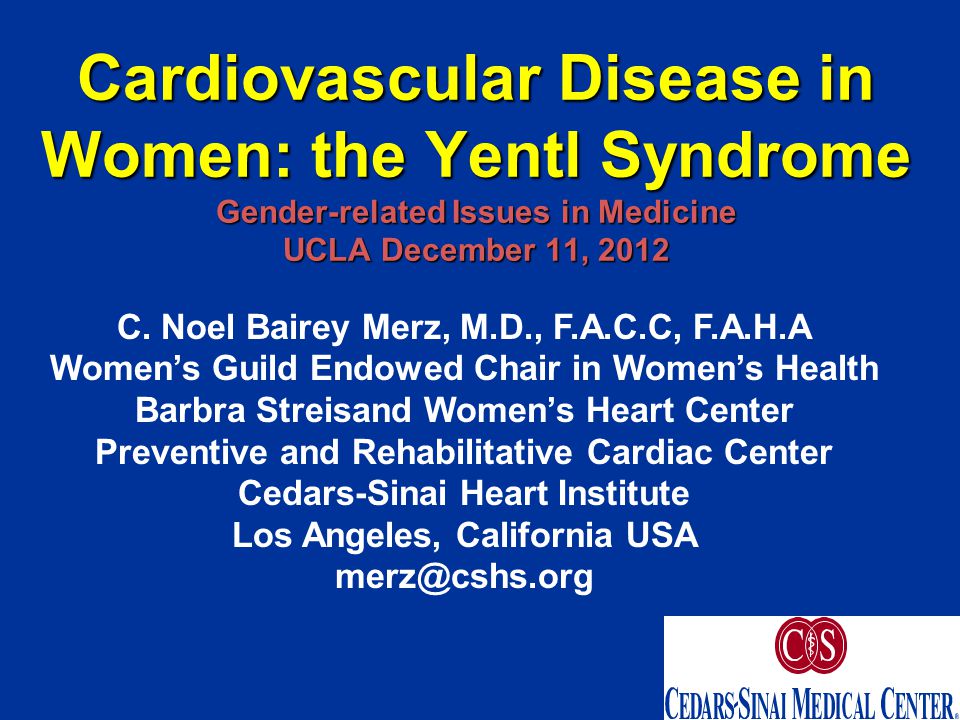 Cardiovascular Disease in Women: the Yentl Syndrome

Gender-related Issues in Medicine
UCLA December 11, 2012

C. Noel Bairey Merz, M.D., F.A.C.C, F.A.H.A
Women's Guild Endowed Chair in Women's Health
Barbra Streisand Women's Heart Center
Preventive and Rehabilitative Cardiac Center
Cedars-Sinai Heart Institute
Los Angeles, California USA
merz@cshs.org

CS
CEDARS-SINAI MEDICAL CENTER.